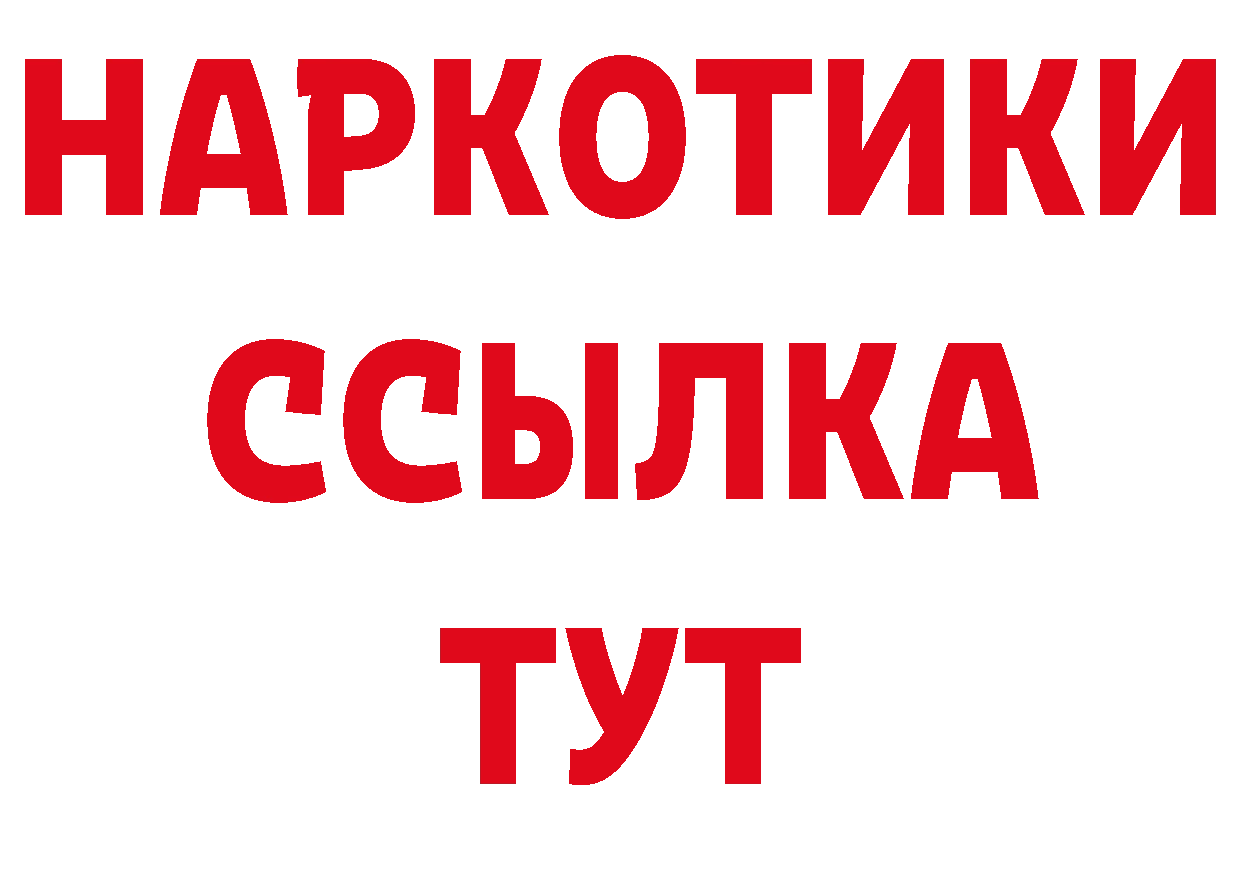 НАРКОТИКИ
ССЫЛКА
ТУТ